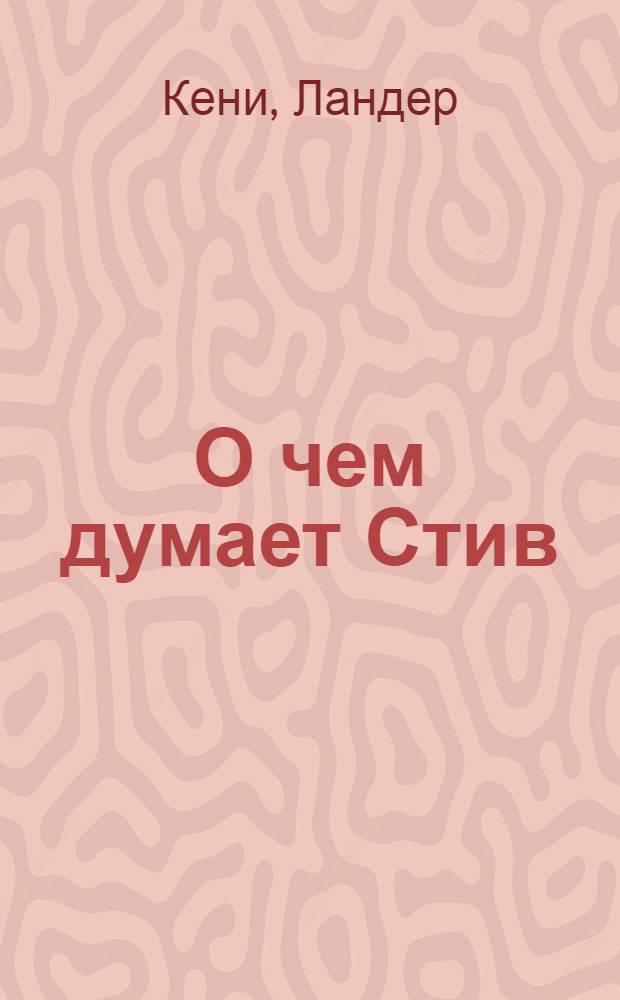 Кени, Ландер

О чем думает Стив